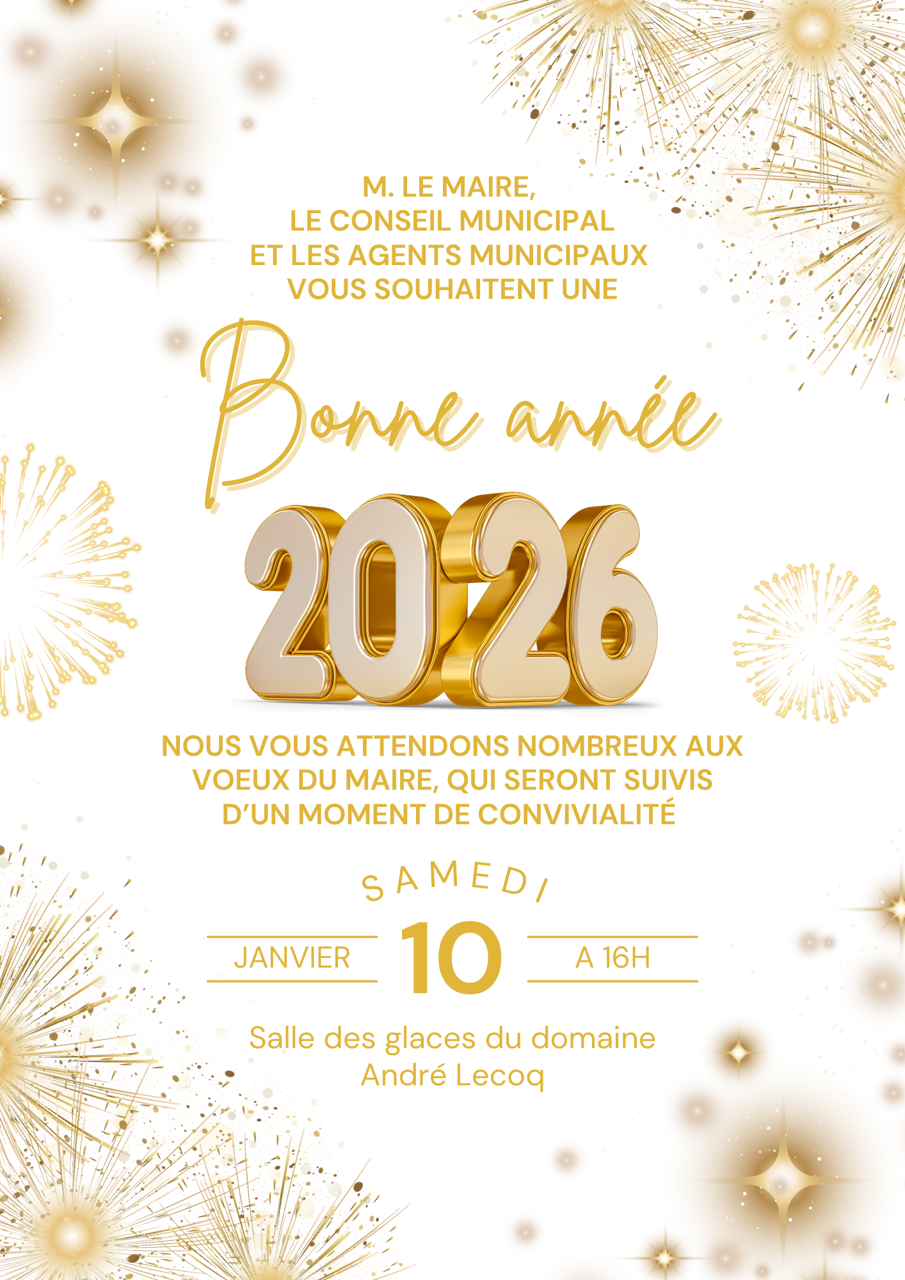 M. LE MAIRE,
LE CONSEIL MUNICIPAL
ET LES AGENTS MUNICIPAUX
VOUS SOUHAITENT UNE

Bonne année

2026

NOUS VOUS ATTENDONS NOMBREUX AUX VOEUX DU MAIRE, QUI SERONT SUIVIS D'UN MOMENT DE CONVIVIALITÉ

SAMEDI

JANVIER 10 A 16H

Salle des glaces du domaine
André Lecoq